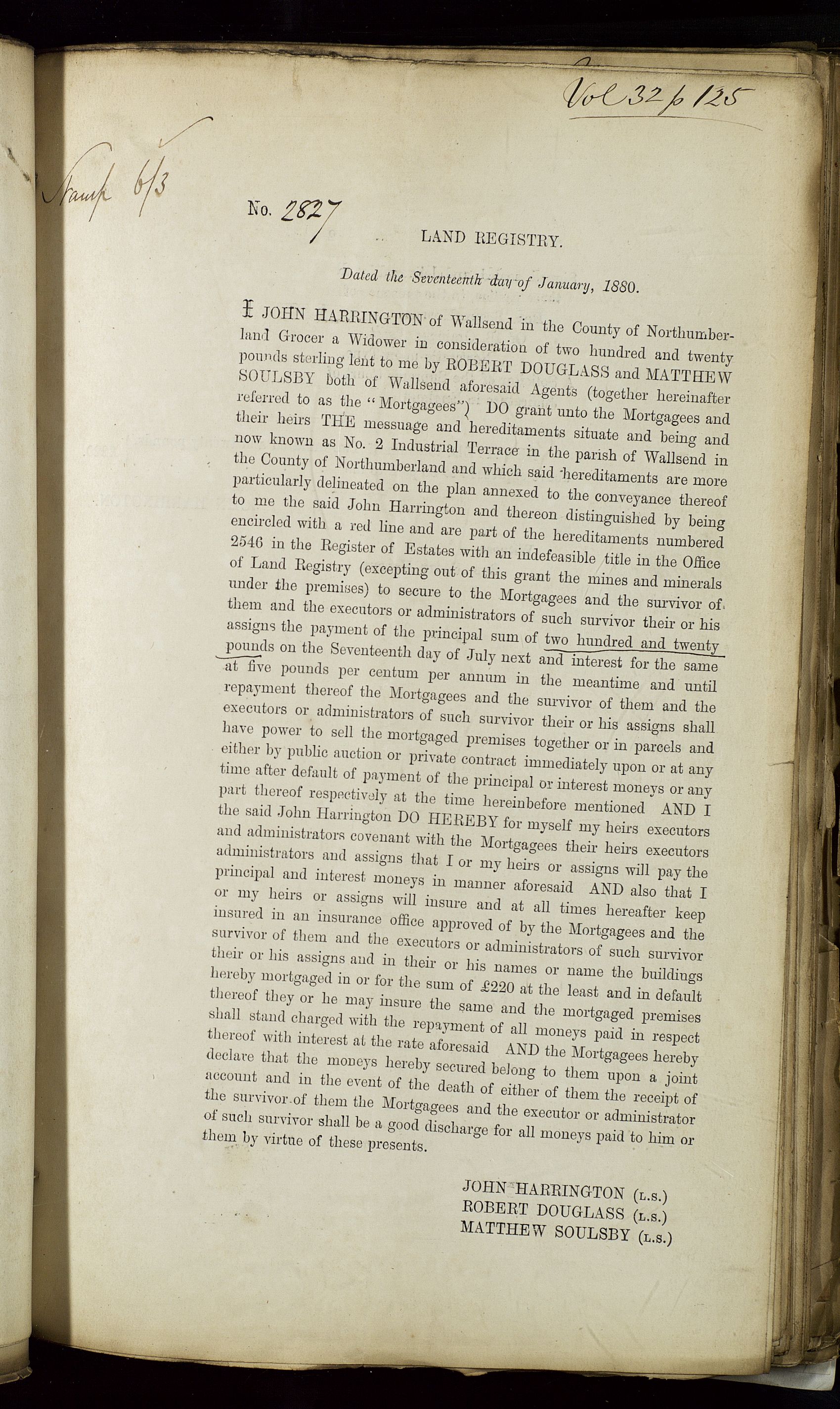 Vol 32 p 125

Stamp 6/3

No. 2827

LAND REGISTRY.

Dated the Seventeenth day of January, 1880.

I JOHN HARRINGTON of Wallsend in the County of Northumberland Grocer a Widower in consideration of two hundred and twenty pounds sterling lent to me by ROBERT DOUGLASS and MATTHEW SOULSBY both of Wallsend aforesaid Agents (together hereinafter referred to as the "Mortgagees") DO grant unto the Mortgagees and their heirs THE messuage and hereditaments situate and being and now known as No. 2 Industrial Terrace in the parish of Wallsend in the County of Northumberland and which said hereditaments are more particularly delineated on the plan annexed to the conveyance thereof to me the said John Harrington and thereon distinguished by being encircled with a red line and are part of the hereditaments numbered 2546 in the Register of Estates with an indefeasible title in the Office of Land Registry (excepting out of this grant the mines and minerals under the premises) to secure to the Mortgagees and the survivor of them and the executors or administrators of such survivor their or his assigns the payment of the principal sum of two hundred and twenty pounds on the Seventeenth day of July next and interest for the same at five pounds per centum per annum in the meantime and until repayment thereof the Mortgagees and the survivor of them and the executors or administrators of such survivor their or his assigns shall have power to sell the mortgaged premises together or in parcels and either by public auction or private contract immediately upon or at any time after default of payment of the principal or interest moneys or any part thereof respectively at the time hereinbefore mentioned AND I the said John Harrington DO HEREBY for myself my heirs executors and administrators covenant with the Mortgagees their heirs executors administrators and assigns that I or my heirs or assigns will pay the principal and interest moneys in manner aforesaid AND also that I or my heirs or assigns will insure and at all times hereafter keep insured in an insurance office approved of by the Mortgagees and the survivor of them and the executors or administrators of such survivor their or his assigns and in their or his names or name the buildings hereby mortgaged in or for the sum of £220 at the least and in default thereof they or he may insure the same and the mortgaged premises shall stand charged with the repayment of all moneys paid in respect thereof with interest at the rate aforesaid AND the Mortgagees hereby declare that the moneys hereby secured belong to them upon a joint account and in the event of the death of either of them the receipt of the survivor of them the Mortgagees and the executor or administrator of such survivor shall be a good discharge for all moneys paid to him or them by virtue of these presents.

JOHN HARRINGTON (L.S.)
ROBERT DOUGLASS (L.S.)
MATTHEW SOULSBY (L.S.)